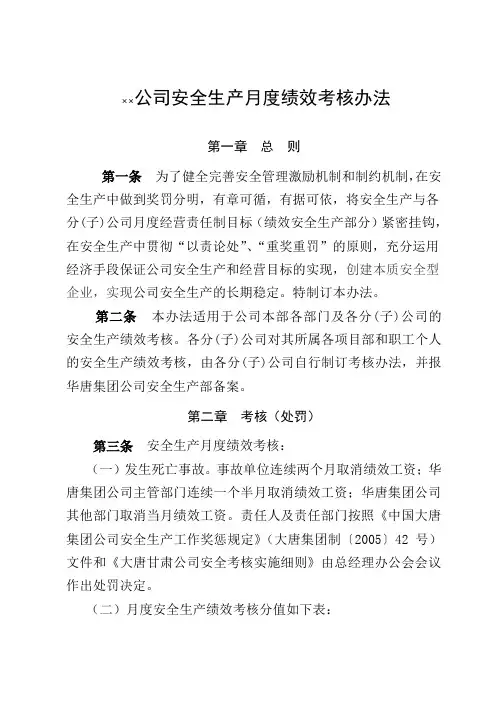 ××公司安全生产月度绩效考核办法

第一章　总　则

第一条　为了健全完善安全管理激励机制和制约机制，在安全生产中做到奖罚分明，有章可循，有据可依，将安全生产与各分（子）公司月度经营责任制目标（绩效安全生产部分）紧密挂钩，在安全生产中贯彻“以责论处”、“重奖重罚”的原则，充分运用经济手段保证公司安全生产和经营目标的实现，创建本质安全型企业，实现公司安全生产的长期稳定。特制订本办法。

第二条　本办法适用于公司本部各部门及各分（子）公司的安全生产绩效考核。各分（子）公司对其所属各项目部和职工个人的安全生产绩效考核，由各分（子）公司自行制订考核办法，并报华唐集团公司安全生产部备案。

第二章　考核（处罚）

第三条　安全生产月度绩效考核：

（一）发生死亡事故。事故单位连续两个月取消绩效工资；华唐集团公司主管部门连续一个半月取消绩效工资；华唐集团公司其他部门取消当月绩效工资。责任人及责任部门按照《中国大唐集团公司安全生产工作奖惩规定》（大唐集团制〔2005〕42 号）文件和《大唐甘肃公司安全考核实施细则》由总经理办公会会议作出处罚决定。

（二）月度安全生产绩效考核分值如下表：